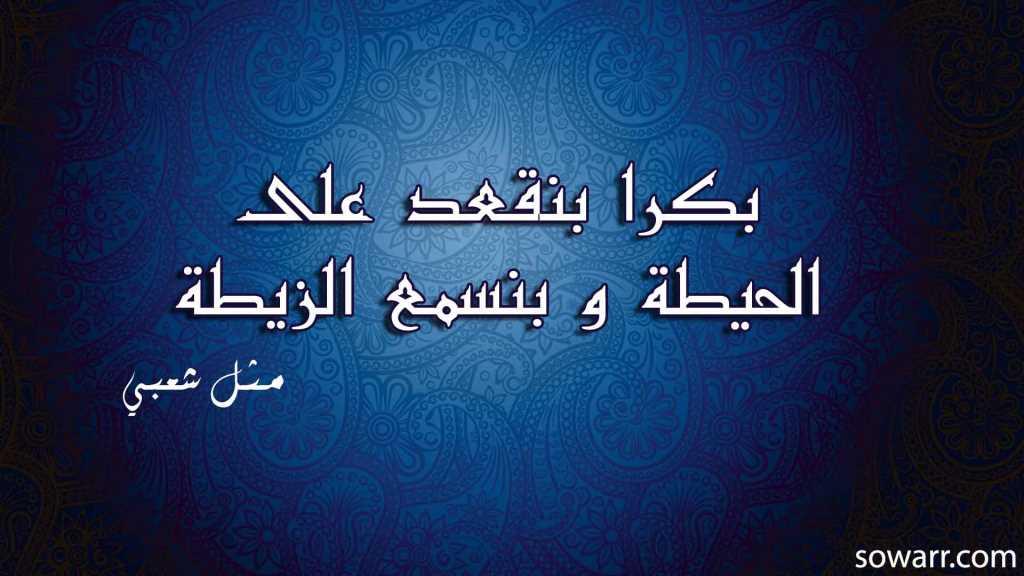 بكرا بنقعد على
الحيطة و بنسمع الزيطة

مثل شعبي

sowarr.com